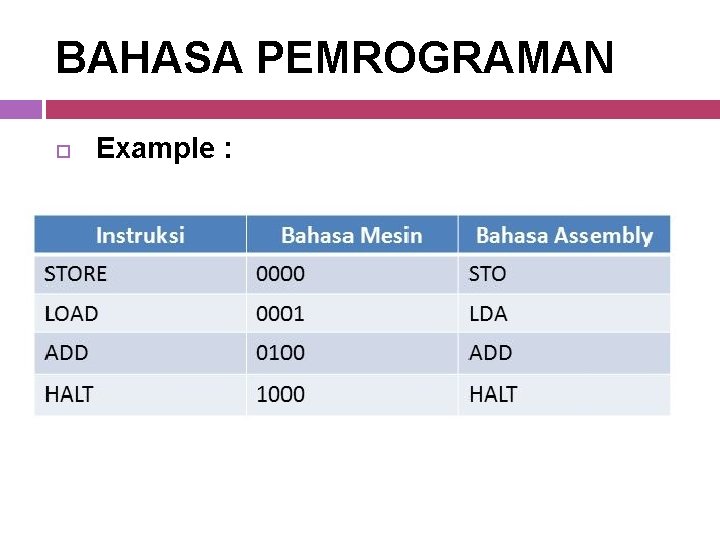 BAHASA PEMROGRAMAN

Example :

| Instruksi | Bahasa Mesin | Bahasa Assembly |
|---|---|---|
| STORE | 0000 | STO |
| LOAD | 0001 | LDA |
| ADD | 0100 | ADD |
| HALT | 1000 | HALT |